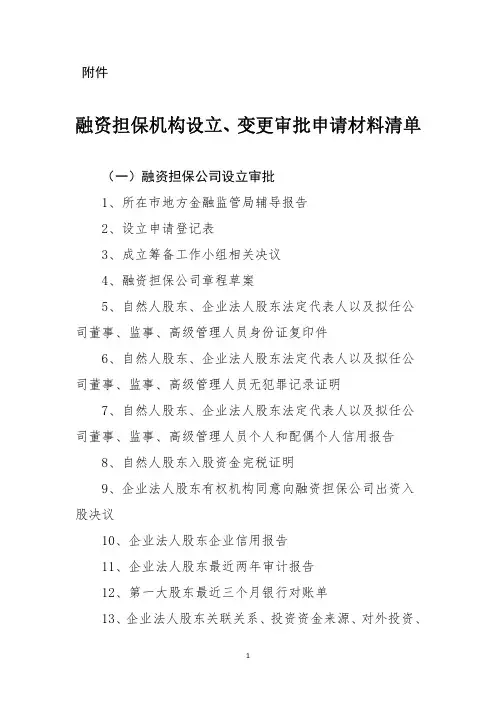 附件

融资担保机构设立、变更审批申请材料清单

（一）融资担保公司设立审批

1、所在市地方金融监管局辅导报告

2、设立申请登记表

3、成立筹备工作小组相关决议

4、融资担保公司章程草案

5、自然人股东、企业法人股东法定代表人以及拟任公司董事、监事、高级管理人员身份证复印件

6、自然人股东、企业法人股东法定代表人以及拟任公司董事、监事、高级管理人员无犯罪记录证明

7、自然人股东、企业法人股东法定代表人以及拟任公司董事、监事、高级管理人员个人和配偶个人信用报告

8、自然人股东入股资金完税证明

9、企业法人股东有权机构同意向融资担保公司出资入股决议

10、企业法人股东企业信用报告

11、企业法人股东最近两年审计报告

12、第一大股东最近三个月银行对账单

13、企业法人股东关联关系、投资资金来源、对外投资、

1